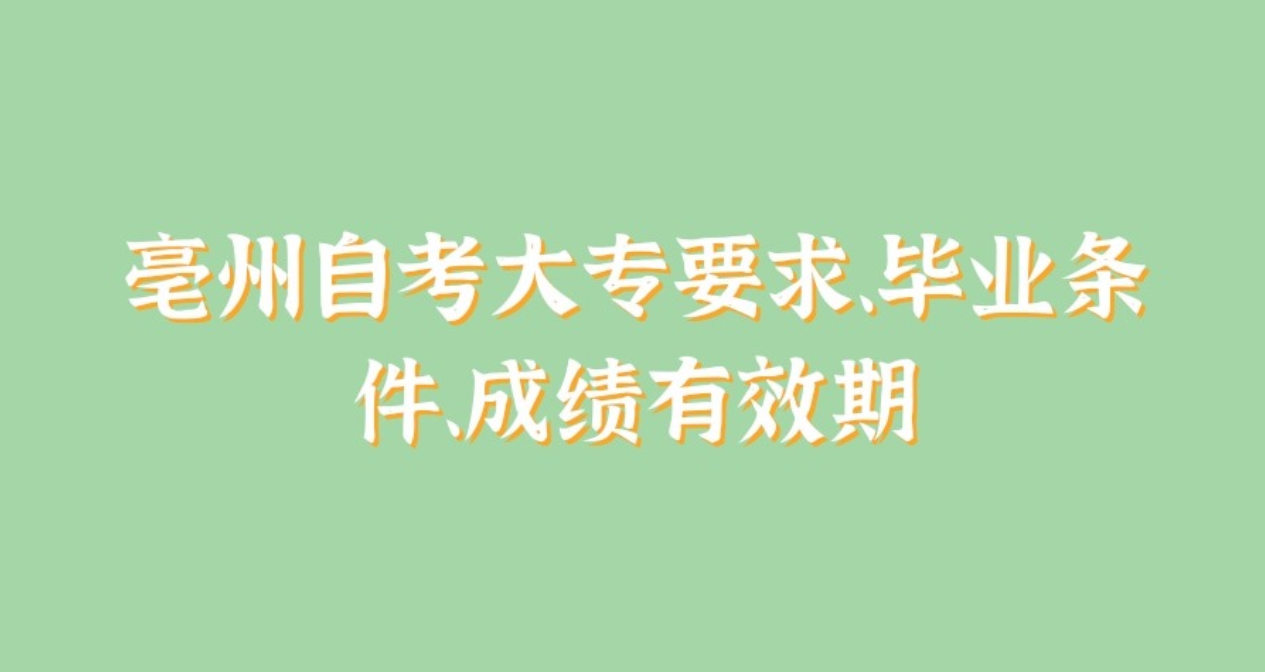 亳州自考大专要求、毕业条件、成绩有效期